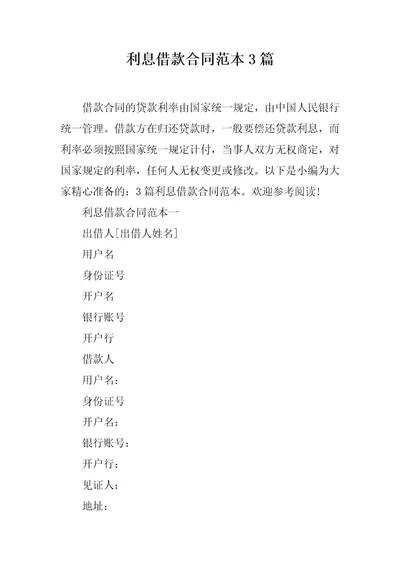 利息借款合同范本3篇

借款合同的贷款利率由国家统一规定，由中国人民银行统一管理。借款方在归还贷款时，一般要偿还贷款利息，而利率必须按照国家统一规定计付，当事人双方无权商定，对国家规定的利率，任何人无权变更或修改。以下是小编为大家精心准备的：3篇利息借款合同范本。欢迎参考阅读！

利息借款合同范本一

出借人[出借人姓名]

用户名

身份证号

开户名

银行账号

开户行

借款人

用户名：

身份证号

开户名：

银行账号：

开户行：

见证人：

地址：